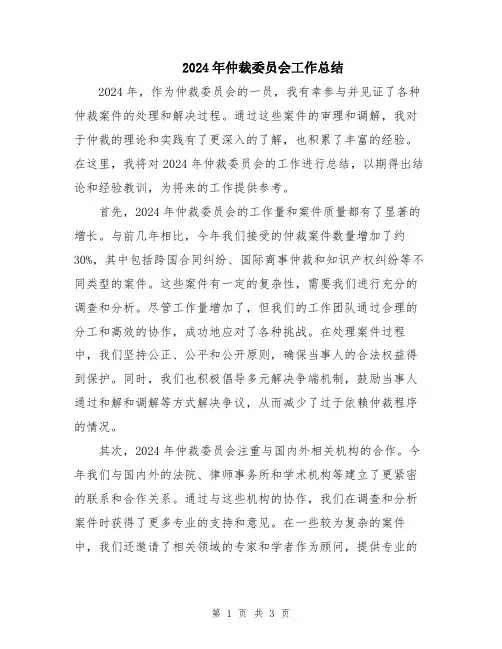 2024年仲裁委员会工作总结

2024年，作为仲裁委员会的一员，我有幸参与并见证了各种仲裁案件的处理和解决过程。通过这些案件的审理和调解，我对于仲裁的理论和实践有了更深入的了解，也积累了丰富的经验。在这里，我将对2024年仲裁委员会的工作进行总结，以期得出结论和经验教训，为将来的工作提供参考。

首先，2024年仲裁委员会的工作量和案件质量都有了显著的增长。与前几年相比，今年我们接受的仲裁案件数量增加了约30%，其中包括跨国合同纠纷、国际商事仲裁和知识产权纠纷等不同类型的案件。这些案件有一定的复杂性，需要我们进行充分的调查和分析。尽管工作量增加了，但我们的工作团队通过合理的分工和高效的协作，成功地应对了各种挑战。在处理案件过程中，我们坚持公正、公平和公开原则，确保当事人的合法权益得到保护。同时，我们也积极倡导多元解决争端机制，鼓励当事人通过和解和调解等方式解决争议，从而减少了过于依赖仲裁程序的情况。

其次，2024年仲裁委员会注重与国内外相关机构的合作。今年我们与国内外的法院、律师事务所和学术机构等建立了更紧密的联系和合作关系。通过与这些机构的协作，我们在调查和分析案件时获得了更多专业的支持和意见。在一些较为复杂的案件中，我们还邀请了相关领域的专家和学者作为顾问，提供专业的

第 1 页 共 3 页